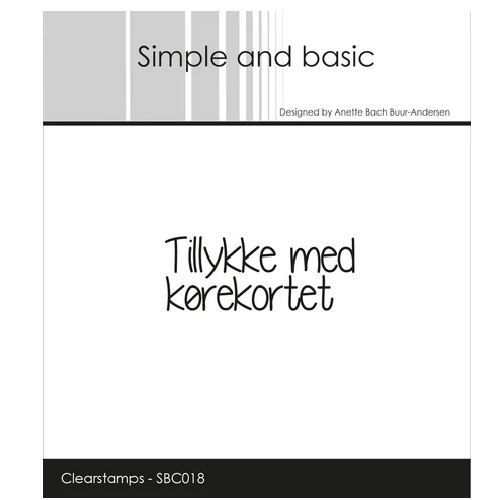 Simple and basic

Designed by Anette Bach Buur-Andersen

Tillykke med kørekortet

Clearstamps - SBC018